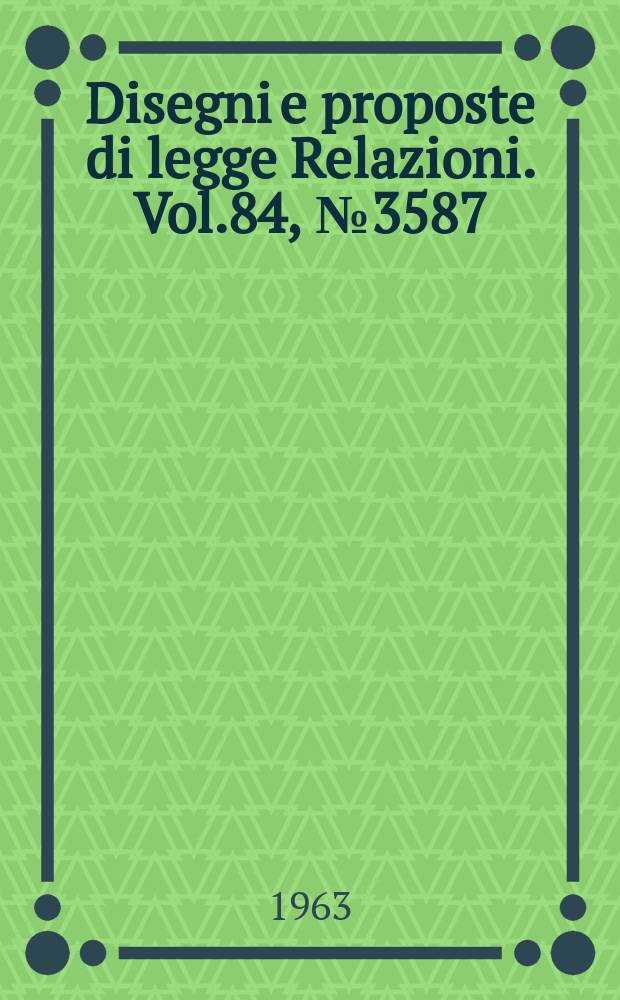 Disegni e proposte di legge Relazioni. Vol.84, № 3587

1963